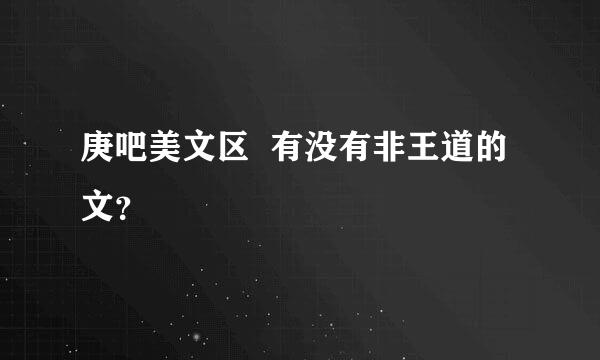 庚吧美文区 有没有非王道的文?